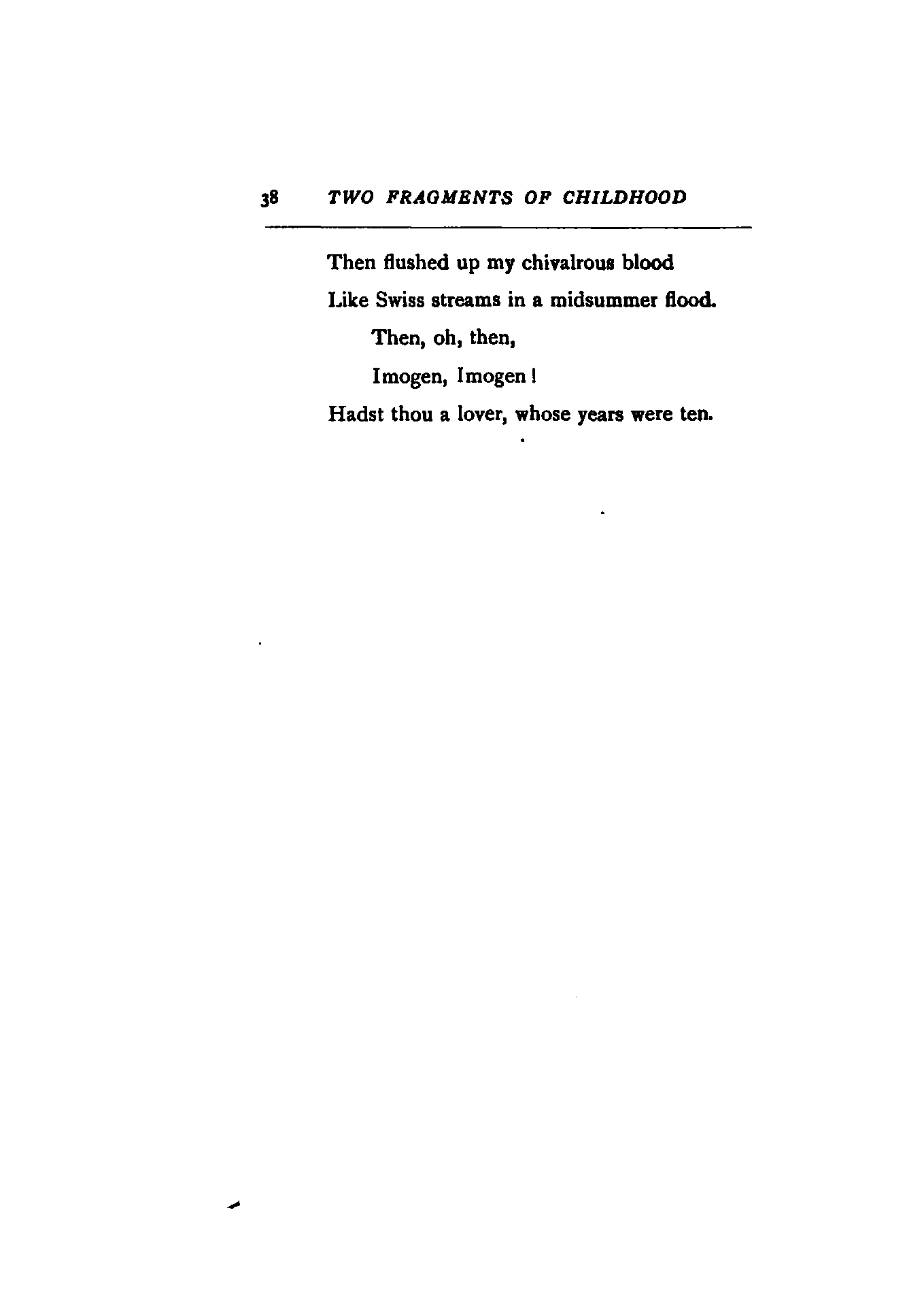 38 TWO FRAGMENTS OF CHILDHOOD

Then flushed up my chivalrous blood
Like Swiss streams in a midsummer flood.
Then, oh, then,
Imogen, Imogen!
Hadst thou a lover, whose years were ten.